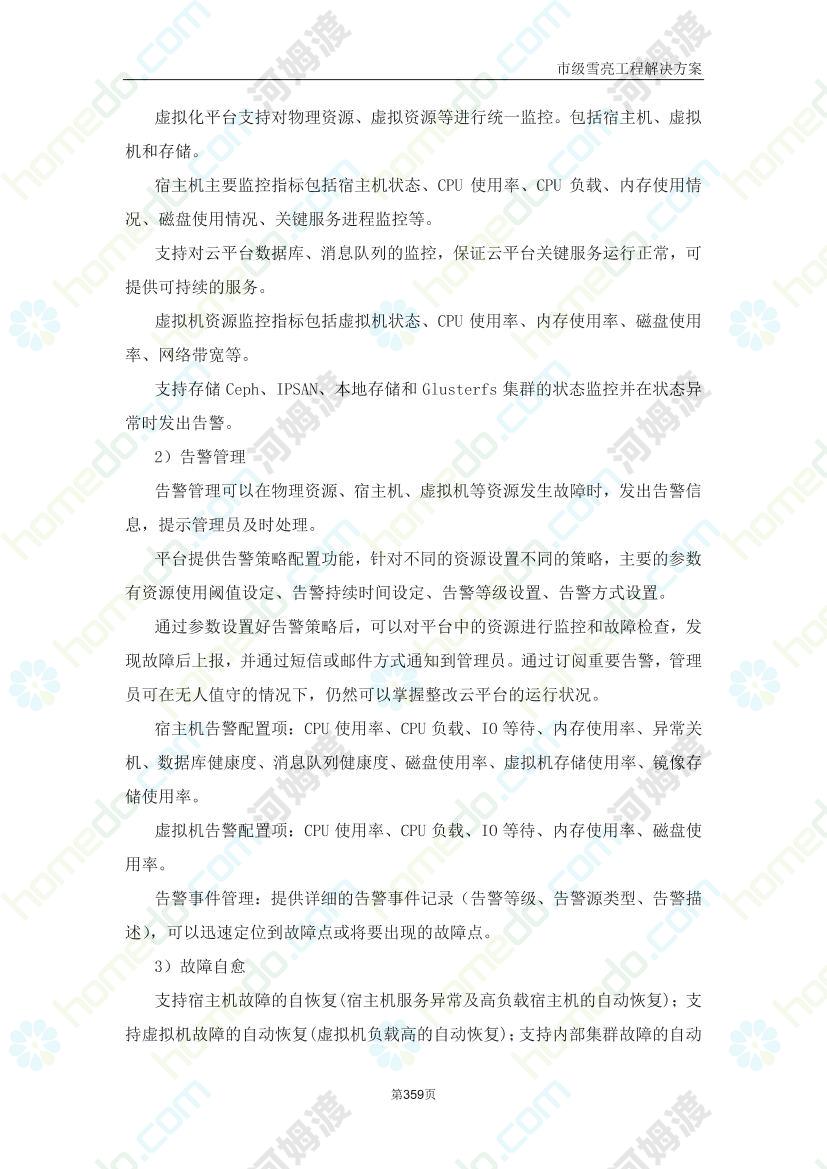 市级雪亮工程解决方案

虚拟化平台支持对物理资源、虚拟资源等进行统一监控。包括宿主机、虚拟机和存储。

宿主机主要监控指标包括宿主机状态、CPU 使用率、CPU 负载、内存使用情况、磁盘使用情况、关键服务进程监控等。

支持对云平台数据库、消息队列的监控，保证云平台关键服务运行正常，可提供可持续的服务。

虚拟机资源监控指标包括虚拟机状态、CPU 使用率、内存使用率、磁盘使用率、网络带宽等。

支持存储 Ceph、IPSAN、本地存储和 Glusterfs 集群的状态监控并在状态异常时发出告警。

2）告警管理

告警管理可以在物理资源、宿主机、虚拟机等资源发生故障时，发出告警信息，提示管理员及时处理。

平台提供告警策略配置功能，针对不同的资源设置不同的策略，主要的参数有资源使用阈值设定、告警持续时间设定、告警等级设置、告警方式设置。

通过参数设置好告警策略后，可以对平台中的资源进行监控和故障检查，发现故障后上报，并通过短信或邮件方式通知到管理员。通过订阅重要告警，管理员可在无人值守的情况下，仍然可以掌握整改云平台的运行状况。

宿主机告警配置项：CPU 使用率、CPU 负载、IO 等待、内存使用率、异常关机、数据库健康度、消息队列健康度、磁盘使用率、虚拟机存储使用率、镜像存储使用率。

虚拟机告警配置项：CPU 使用率、CPU 负载、IO 等待、内存使用率、磁盘使用率。

告警事件管理：提供详细的告警事件记录（告警等级、告警源类型、告警描述），可以迅速定位到故障点或将要出现的故障点。

3）故障自愈

支持宿主机故障的自恢复(宿主机服务异常及高负载宿主机的自动恢复)；支持虚拟机故障的自动恢复(虚拟机负载高的自动恢复)；支持内部集群故障的自动

第359页